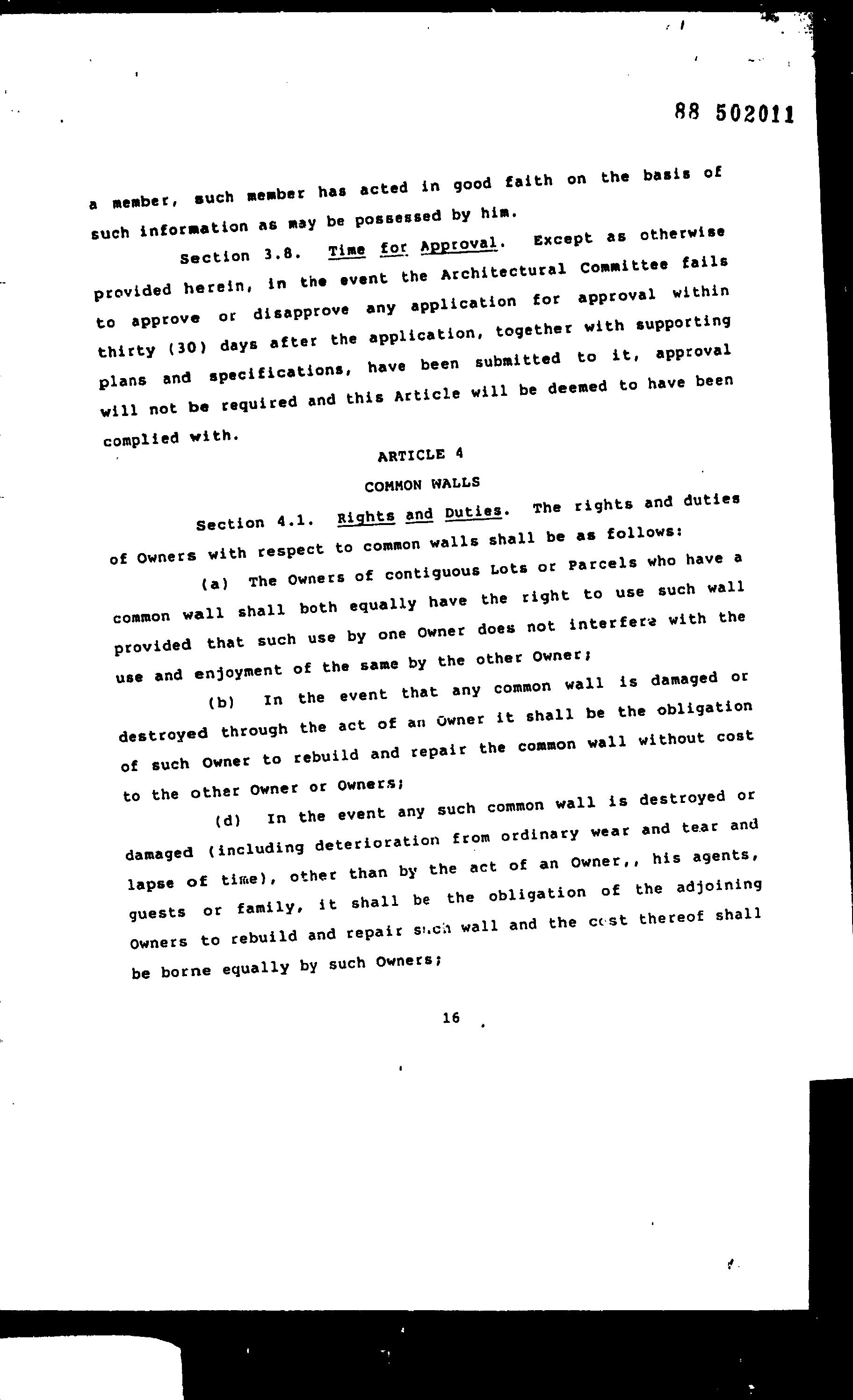 88 502011

a member, such member has acted in good faith on the basis of such information as may be possessed by him.

Section 3.8. Time for Approval. Except as otherwise provided herein, in the event the Architectural Committee fails to approve or disapprove any application for approval within thirty (30) days after the application, together with supporting plans and specifications, have been submitted to it, approval will not be required and this Article will be deemed to have been complied with.

ARTICLE 4

COMMON WALLS

Section 4.1. Rights and Duties. The rights and duties of Owners with respect to common walls shall be as follows:

(a) The Owners of contiguous Lots or Parcels who have a common wall shall both equally have the right to use such wall provided that such use by one Owner does not interfere with the use and enjoyment of the same by the other Owner;

(b) In the event that any common wall is damaged or destroyed through the act of an Owner it shall be the obligation of such Owner to rebuild and repair the common wall without cost to the other Owner or Owners;

(d) In the event any such common wall is destroyed or damaged (including deterioration from ordinary wear and tear and lapse of time), other than by the act of an Owner,, his agents, guests or family, it shall be the obligation of the adjoining Owners to rebuild and repair such wall and the cost thereof shall be borne equally by such Owners;

16